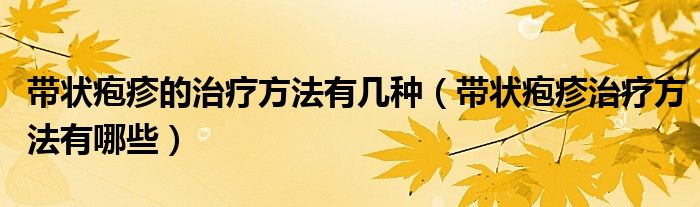 带状疱疹的治疗方法有几种（带状疱疹治疗方法有哪些）